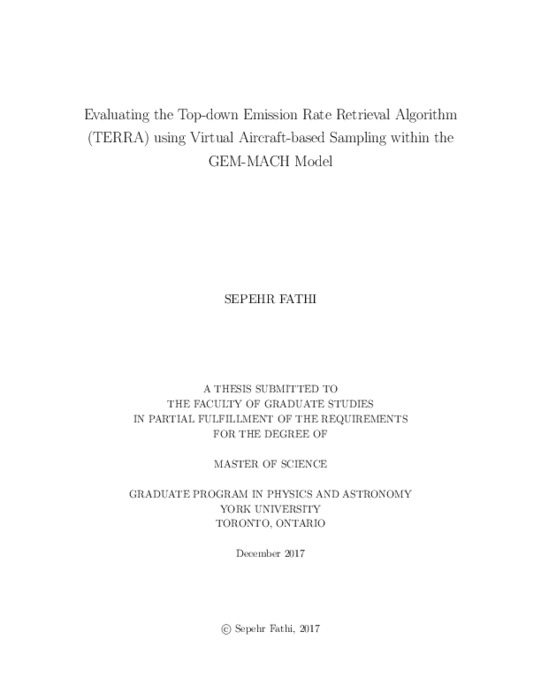 Evaluating the Top-down Emission Rate Retrieval Algorithm (TERRA) using Virtual Aircraft-based Sampling within the GEM-MACH Model

SEPEHR FATHI

A THESIS SUBMITTED TO
THE FACULTY OF GRADUATE STUDIES
IN PARTIAL FULFILLMENT OF THE REQUIREMENTS
FOR THE DEGREE OF

MASTER OF SCIENCE

GRADUATE PROGRAM IN PHYSICS AND ASTRONOMY
YORK UNIVERSITY
TORONTO, ONTARIO

December 2017

© Sepehr Fathi, 2017